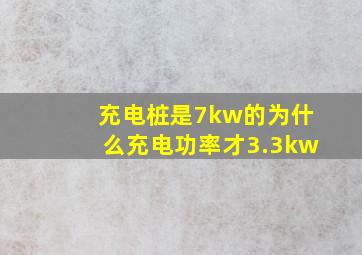 充电桩是7kw的为什么充电功率才3.3kw